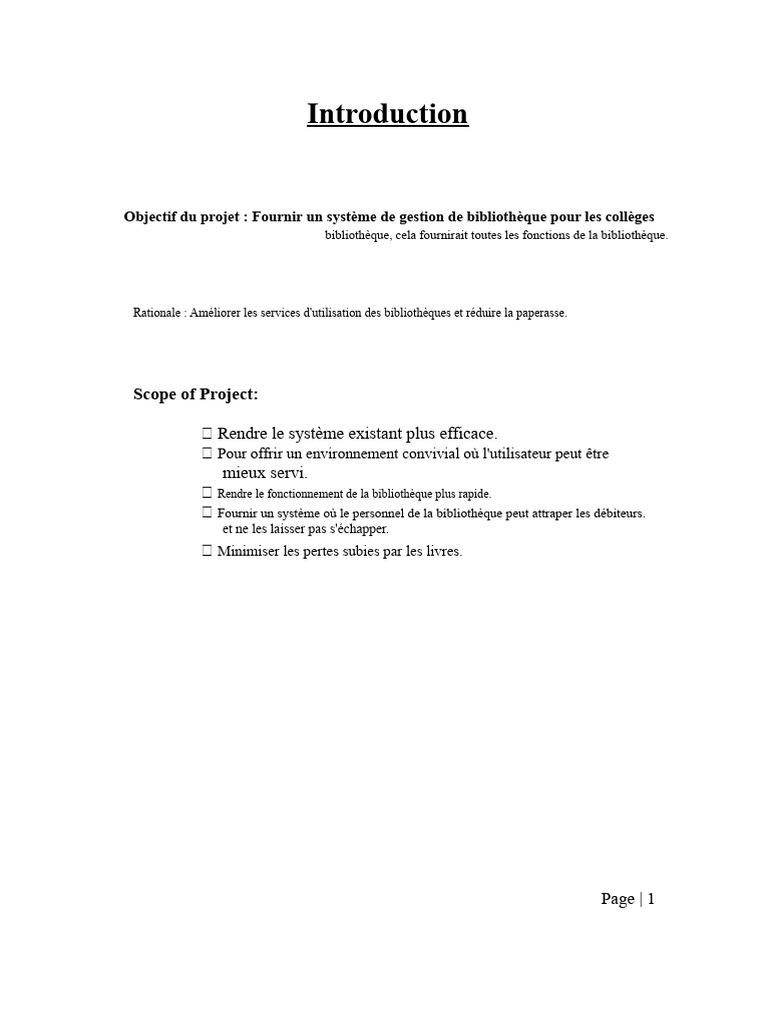 Introduction

Objectif du projet : Fournir un système de gestion de bibliothèque pour les collèges bibliothèque, cela fournirait toutes les fonctions de la bibliothèque.

Rationale : Améliorer les services d'utilisation des bibliothèques et réduire la paperasse.

Scope of Project:

☐ Rendre le système existant plus efficace.
☐ Pour offrir un environnement convivial où l'utilisateur peut être mieux servi.
☐ Rendre le fonctionnement de la bibliothèque plus rapide.
☐ Fournir un système où le personnel de la bibliothèque peut attraper les débiteurs. et ne les laisser pas s'échapper.
☐ Minimiser les pertes subies par les livres.

Page | 1